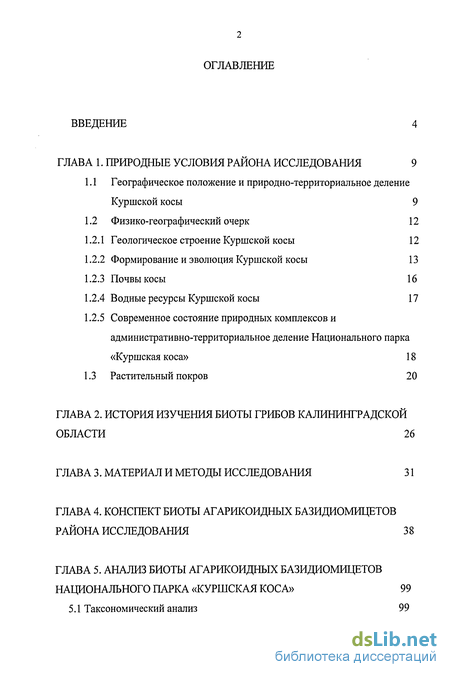 2

ОГЛАВЛЕНИЕ

ВВЕДЕНИЕ 4

ГЛАВА 1. ПРИРОДНЫЕ УСЛОВИЯ РАЙОНА ИССЛЕДОВАНИЯ 9

1.1 Географическое положение и природно-территориальное деление Куршской косы 9

1.2 Физико-географический очерк 12

1.2.1 Геологическое строение Куршской косы 12

1.2.2 Формирование и эволюция Куршской косы 13

1.2.3 Почвы косы 16

1.2.4 Водные ресурсы Куршской косы 17

1.2.5 Современное состояние природных комплексов и административно-территориальное деление Национального парка «Куршская коса» 18

1.3 Растительный покров 20

ГЛАВА 2. ИСТОРИЯ ИЗУЧЕНИЯ БИОТЫ ГРИБОВ КАЛИНИНГРАДСКОЙ ОБЛАСТИ 26

ГЛАВА 3. МАТЕРИАЛ И МЕТОДЫ ИССЛЕДОВАНИЯ 31

ГЛАВА 4. КОНСПЕКТ БИОТЫ АГАРИКОИДНЫХ БАЗИДИОМИЦЕТОВ РАЙОНА ИССЛЕДОВАНИЯ 38

ГЛАВА 5. АНАЛИЗ БИОТЫ АГАРИКОИДНЫХ БАЗИДИОМИЦЕТОВ НАЦИОНАЛЬНОГО ПАРКА «КУРШСКАЯ КОСА» 99

5.1 Таксономический анализ 99

dsLib.net
библиотека диссертаций